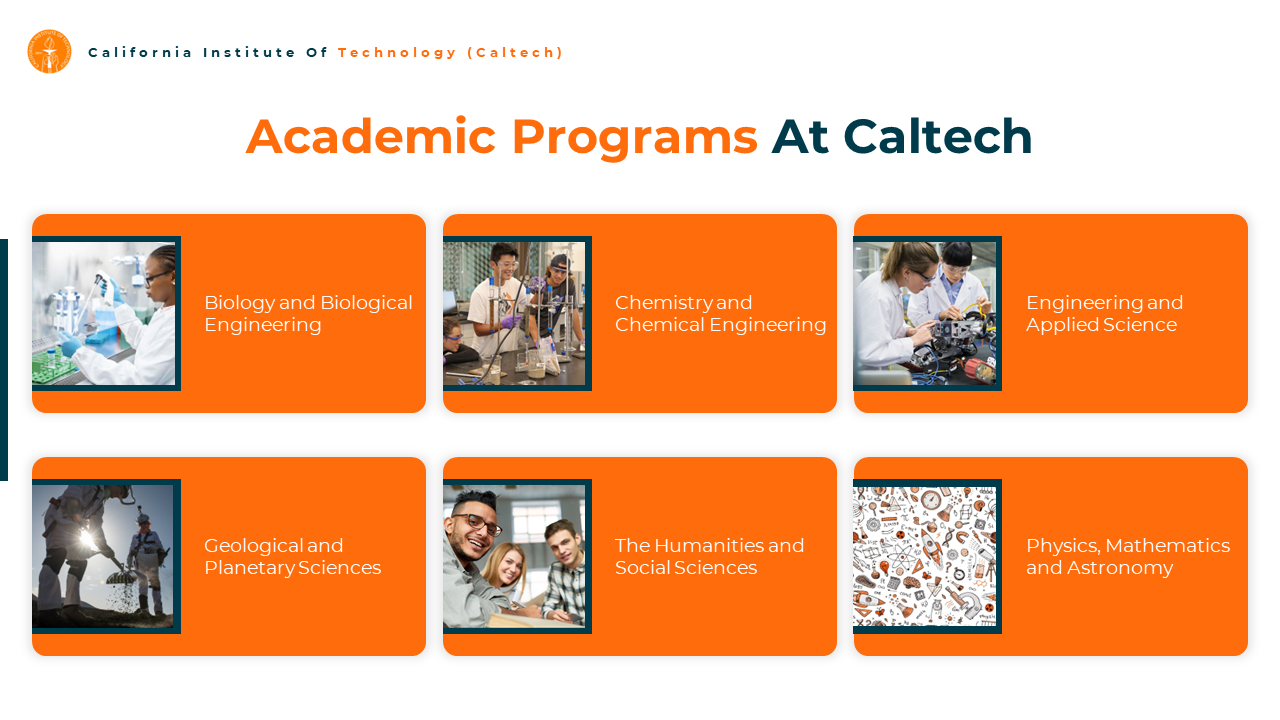 California Institute Of Technology (Caltech)

Academic Programs At Caltech

Biology and Biological Engineering

Chemistry and Chemical Engineering

Engineering and Applied Science

Geological and Planetary Sciences

The Humanities and Social Sciences

Physics, Mathematics and Astronomy